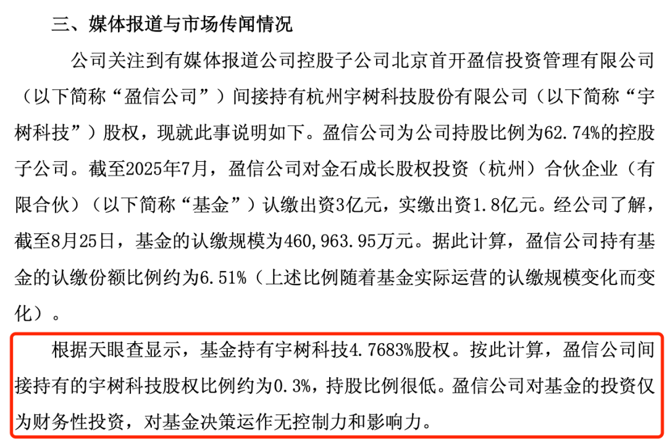 三、媒体报道与市场传闻情况

公司关注到有媒体报道公司控股子公司北京首开盈信投资管理有限公司（以下简称“盈信公司”）间接持有杭州宇树科技股份有限公司（以下简称“宇树科技”）股权，现就此事说明如下。盈信公司为公司持股比例为62.74%的控股子公司。截至2025年7月，盈信公司对金石成长股权投资（杭州）合伙企业（有限合伙）（以下简称“基金”）认缴出资3亿元，实缴出资1.8亿元。经公司了解，截至8月25日，基金的认缴规模为460,963.95万元。据此计算，盈信公司持有基金的认缴份额比例约为6.51%（上述比例随着基金实际运营的认缴规模变化而变化）。

根据天眼查显示，基金持有宇树科技4.7683%股权。按此计算，盈信公司间接持有的宇树科技股权比例约为0.3%，持股比例很低。盈信公司对基金的投资仅为财务性投资，对基金决策运作无控制力和影响力。